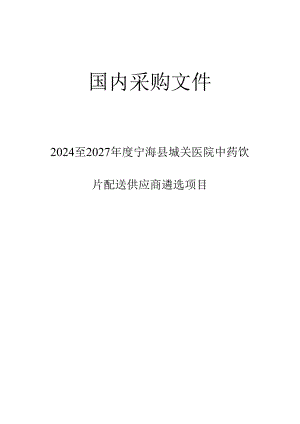 国内采购文件

2024至2027年度宁海县城关医院中药饮片配送供应商遴选项目